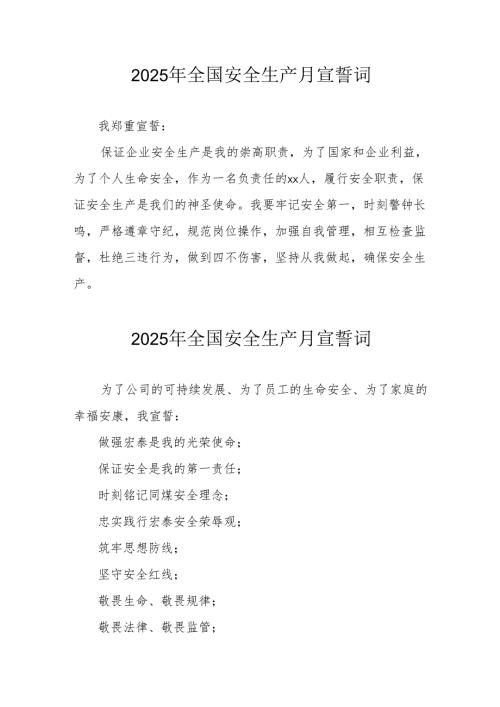 2025年全国安全生产月宣誓词

我郑重宣誓：

保证企业安全生产是我的崇高职责，为了国家和企业利益，为了个人生命安全，作为一名负责任的xx人，履行安全职责，保证安全生产是我们的神圣使命。我要牢记安全第一，时刻警钟长鸣，严格遵章守纪，规范岗位操作，加强自我管理，相互检查监督，杜绝三违行为，做到四不伤害，坚持从我做起，确保安全生产。

2025年全国安全生产月宣誓词

为了公司的可持续发展、为了员工的生命安全、为了家庭的幸福安康，我宣誓：

做强宏泰是我的光荣使命；

保证安全是我的第一责任；

时刻铭记同煤安全理念；

忠实践行宏泰安全荣辱观；

筑牢思想防线；

坚守安全红线；

敬畏生命、敬畏规律；

敬畏法律、敬畏监管；